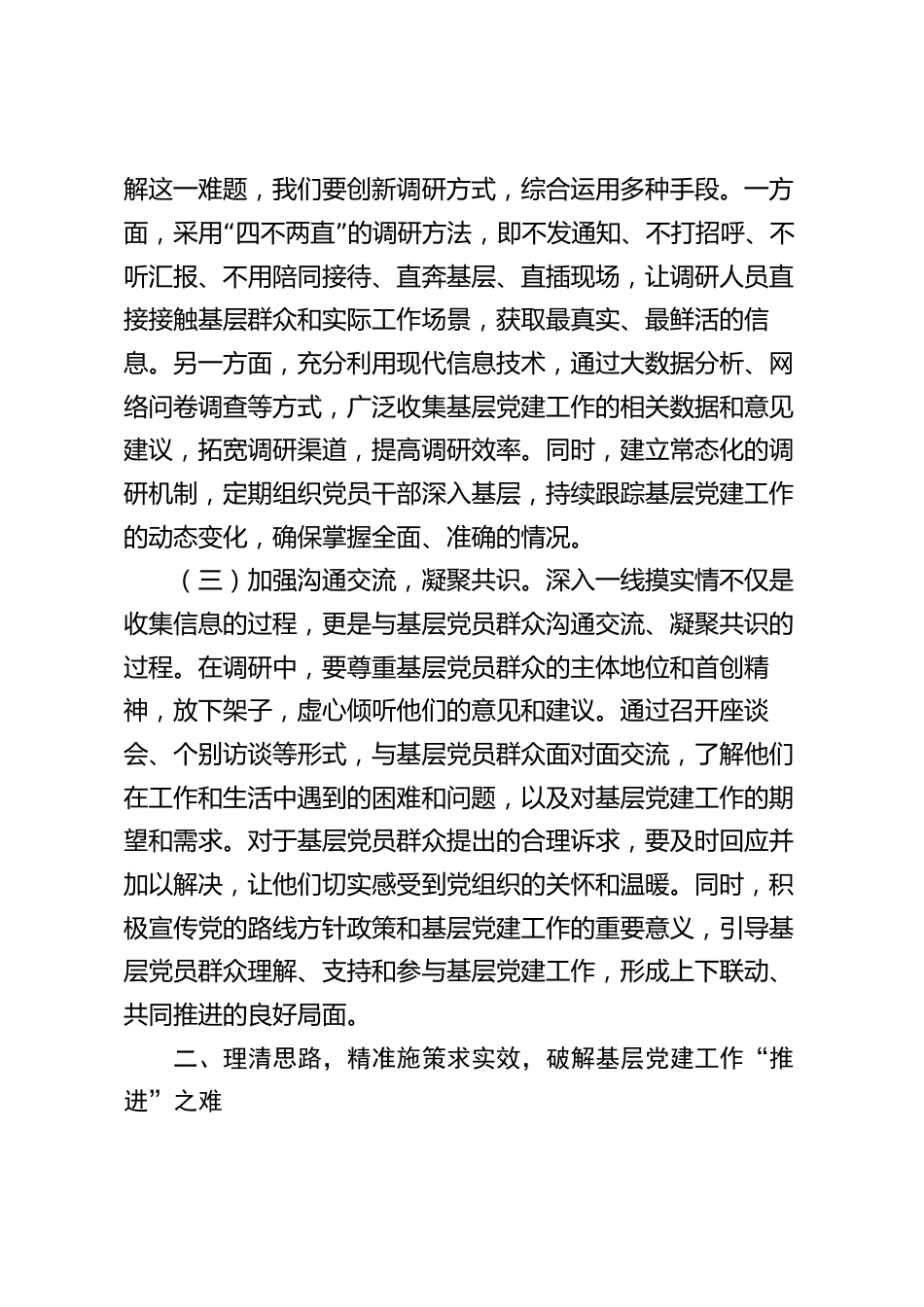 解这一难题，我们要创新调研方式，综合运用多种手段。一方面，采用“四不两直”的调研方法，即不发通知、不打招呼、不听汇报、不用陪同接待、直奔基层、直插现场，让调研人员直接接触基层群众和实际工作场景，获取最真实、最鲜活的信息。另一方面，充分利用现代信息技术，通过大数据分析、网络问卷调查等方式，广泛收集基层党建工作的相关数据和意见建议，拓宽调研渠道，提高调研效率。同时，建立常态化的调研机制，定期组织党员干部深入基层，持续跟踪基层党建工作的动态变化，确保掌握全面、准确的情况。

（三）加强沟通交流，凝聚共识。深入一线摸实情不仅是收集信息的过程，更是与基层党员群众沟通交流、凝聚共识的过程。在调研中，要尊重基层党员群众的主体地位和首创精神，放下架子，虚心倾听他们的意见和建议。通过召开座谈会、个别访谈等形式，与基层党员群众面对面交流，了解他们在工作和生活中遇到的困难和问题，以及对基层党建工作的期望和需求。对于基层党员群众提出的合理诉求，要及时回应并加以解决，让他们切实感受到党组织的关怀和温暖。同时，积极宣传党的路线方针政策和基层党建工作的重要意义，引导基层党员群众理解、支持和参与基层党建工作，形成上下联动、共同推进的良好局面。

二、理清思路，精准施策求实效，破解基层党建工作“推进”之难